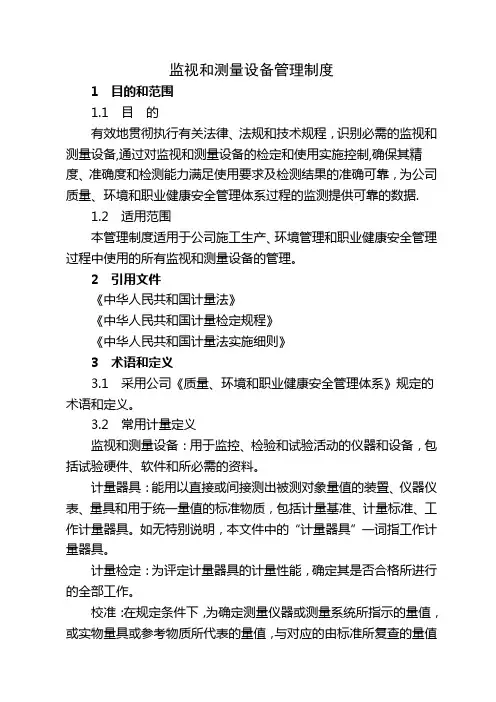 监视和测量设备管理制度

1 目的和范围

1.1 目 的

有效地贯彻执行有关法律、法规和技术规程，识别必需的监视和测量设备,通过对监视和测量设备的检定和使用实施控制,确保其精度、准确度和检测能力满足使用要求及检测结果的准确可靠，为公司质量、环境和职业健康安全管理体系过程的监测提供可靠的数据.

1.2 适用范围

本管理制度适用于公司施工生产、环境管理和职业健康安全管理过程中使用的所有监视和测量设备的管理。

2 引用文件

《中华人民共和国计量法》

《中华人民共和国计量检定规程》

《中华人民共和国计量法实施细则》

3 术语和定义

3.1 采用公司《质量、环境和职业健康安全管理体系》规定的术语和定义。

3.2 常用计量定义

监视和测量设备：用于监控、检验和试验活动的仪器和设备，包括试验硬件、软件和所必需的资料。

计量器具：能用以直接或间接测出被测对象量值的装置、仪器仪表、量具和用于统一量值的标准物质，包括计量基准、计量标准、工作计量器具。如无特别说明，本文件中的“计量器具”一词指工作计量器具。

计量检定：为评定计量器具的计量性能，确定其是否合格所进行的全部工作。

校准：在规定条件下，为确定测量仪器或测量系统所指示的量值，或实物量具或参考物质所代表的量值，与对应的由标准所复查的量值